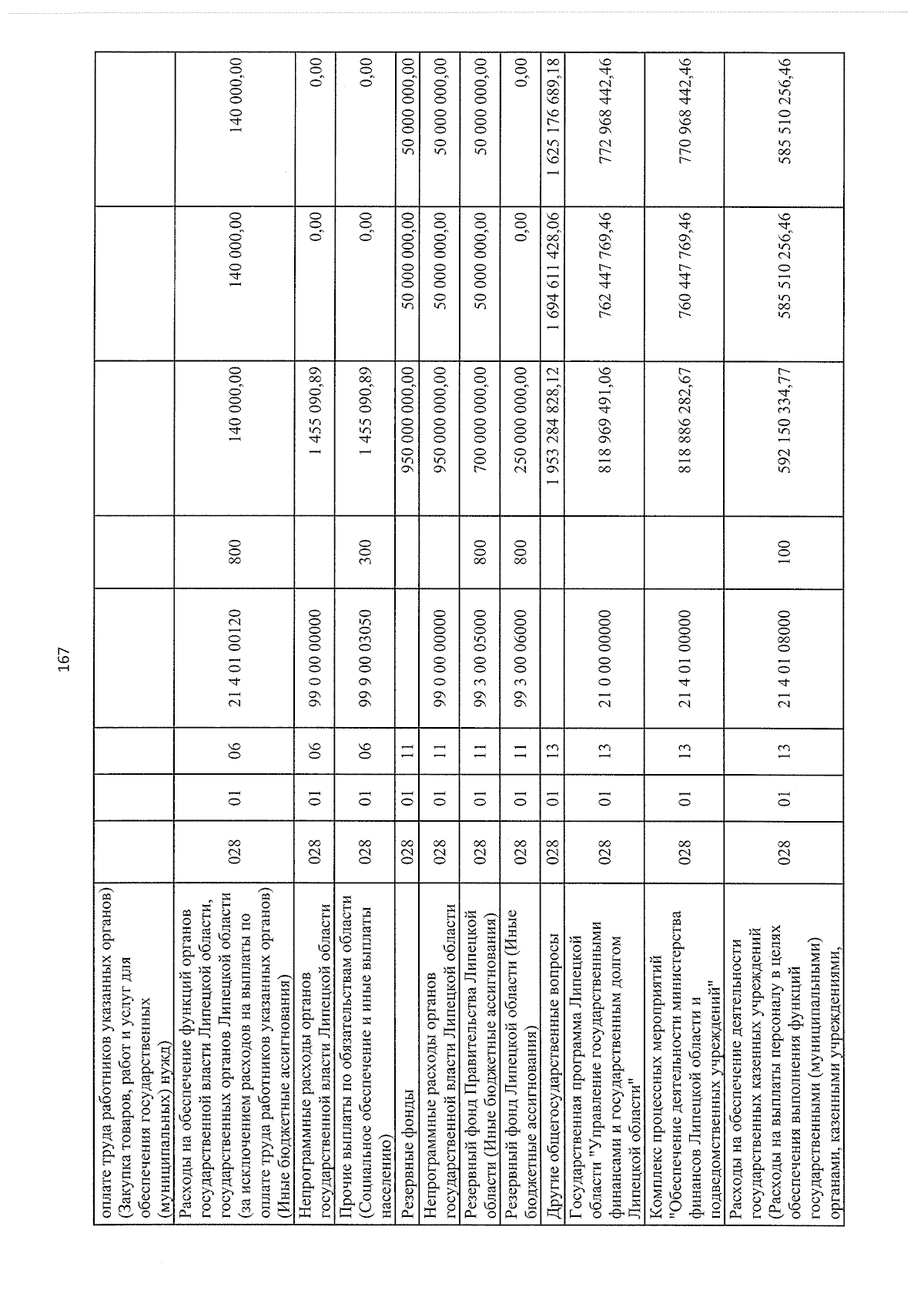 167

| оплате труда работников указанных органов) (Закупка товаров, работ и услуг для обеспечения государственных (муниципальных) нужд) | | | | | | | | |
|---|---|---|---|---|---|---|---|---|
| Расходы на обеспечение функций органов государственной власти Липецкой области, государственных органов Липецкой области (за исключением расходов на выплаты по оплате труда работников указанных органов) (Иные бюджетные ассигнования) | 028 | 01 | 06 | 21 4 01 00120 | 800 | 140 000,00 | 140 000,00 | 140 000,00 |
| Непрограммные расходы органов государственной власти Липецкой области | 028 | 01 | 06 | 99 0 00 00000 | | 1 455 090,89 | 0,00 | 0,00 |
| Прочие выплаты по обязательствам области (Социальное обеспечение и иные выплаты населению) | 028 | 01 | 06 | 99 9 00 03050 | 300 | 1 455 090,89 | 0,00 | 0,00 |
| Резервные фонды | 028 | 01 | 11 | | | 950 000 000,00 | 50 000 000,00 | 50 000 000,00 |
| Непрограммные расходы органов государственной власти Липецкой области | 028 | 01 | 11 | 99 0 00 00000 | | 950 000 000,00 | 50 000 000,00 | 50 000 000,00 |
| Резервный фонд Правительства Липецкой области (Иные бюджетные ассигнования) | 028 | 01 | 11 | 99 3 00 05000 | 800 | 700 000 000,00 | 50 000 000,00 | 50 000 000,00 |
| Резервный фонд Липецкой области (Иные бюджетные ассигнования) | 028 | 01 | 11 | 99 3 00 06000 | 800 | 250 000 000,00 | 0,00 | 0,00 |
| Другие общегосударственные вопросы | 028 | 01 | 13 | | | 1 953 284 828,12 | 1 694 611 428,06 | 1 625 176 689,18 |
| Государственная программа Липецкой области "Управление государственными финансами и государственным долгом Липецкой области" | 028 | 01 | 13 | 21 0 00 00000 | | 818 969 491,06 | 762 447 769,46 | 772 968 442,46 |
| Комплекс процессных мероприятий "Обеспечение деятельности министерства финансов Липецкой области и подведомственных учреждений" | 028 | 01 | 13 | 21 4 01 00000 | | 818 886 282,67 | 760 447 769,46 | 770 968 442,46 |
| Расходы на обеспечение деятельности государственных казенных учреждений (Расходы на выплаты персоналу в целях обеспечения выполнения функций государственными (муниципальными) органами, казенными учреждениями, | 028 | 01 | 13 | 21 4 01 08000 | 100 | 592 150 334,77 | 585 510 256,46 | 585 510 256,46 |